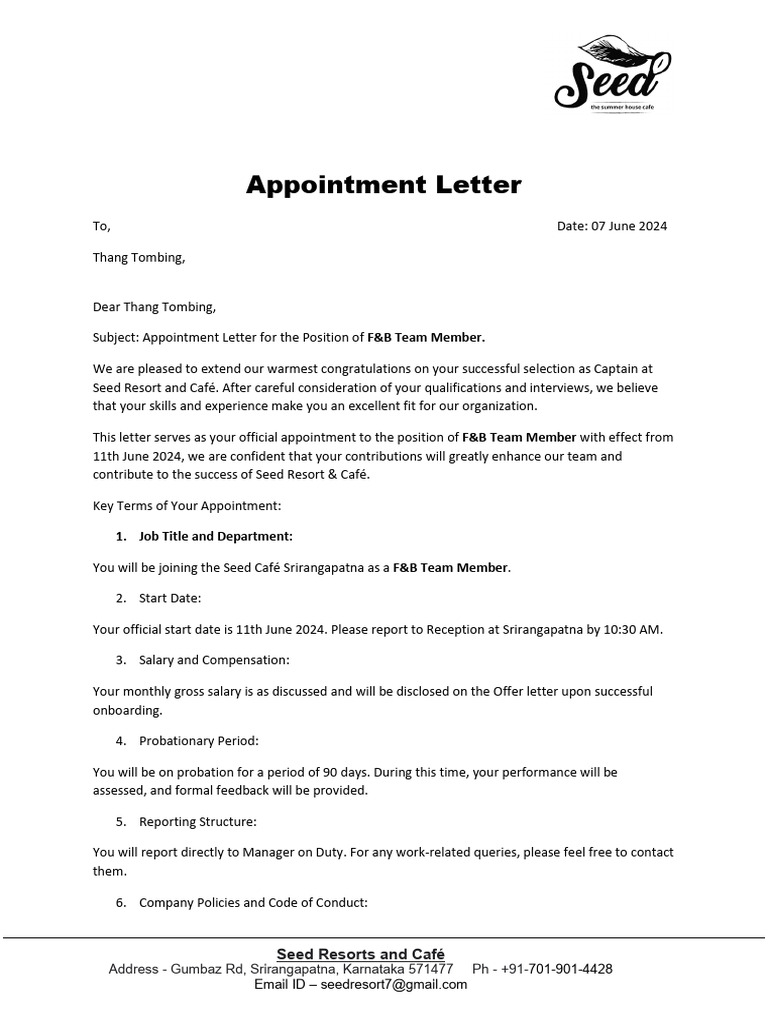 Seed
the summer house cafe

Appointment Letter

To,

Date: 07 June 2024

Thang Tombing,

Dear Thang Tombing,

Subject: Appointment Letter for the Position of F&B Team Member.

We are pleased to extend our warmest congratulations on your successful selection as Captain at Seed Resort and Café. After careful consideration of your qualifications and interviews, we believe that your skills and experience make you an excellent fit for our organization.

This letter serves as your official appointment to the position of F&B Team Member with effect from 11th June 2024, we are confident that your contributions will greatly enhance our team and contribute to the success of Seed Resort & Café.

Key Terms of Your Appointment:

1. Job Title and Department:

You will be joining the Seed Café Srirangapatna as a F&B Team Member.

2. Start Date:

Your official start date is 11th June 2024. Please report to Reception at Srirangapatna by 10:30 AM.

3. Salary and Compensation:

Your monthly gross salary is as discussed and will be disclosed on the Offer letter upon successful onboarding.

4. Probationary Period:

You will be on probation for a period of 90 days. During this time, your performance will be assessed, and formal feedback will be provided.

5. Reporting Structure:

You will report directly to Manager on Duty. For any work-related queries, please feel free to contact them.

6. Company Policies and Code of Conduct:

Seed Resorts and Café
Address - Gumbaz Rd, Srirangapatna, Karnataka 571477 Ph - +91-701-901-4428
Email ID – seedresort7@gmail.com